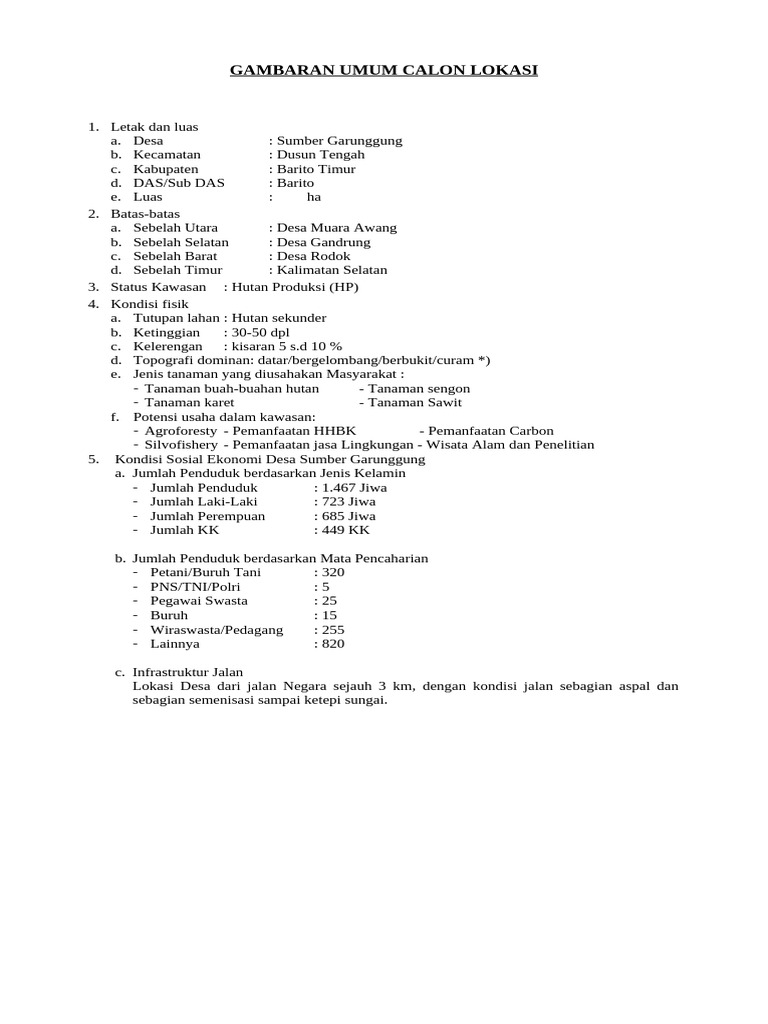 GAMBARAN UMUM CALON LOKASI

1. Letak dan luas
a. Desa : Sumber Garunggung
b. Kecamatan : Dusun Tengah
c. Kabupaten : Barito Timur
d. DAS/Sub DAS : Barito
e. Luas : ha

2. Batas-batas
a. Sebelah Utara : Desa Muara Awang
b. Sebelah Selatan : Desa Gandrung
c. Sebelah Barat : Desa Rodok
d. Sebelah Timur : Kalimatan Selatan

3. Status Kawasan : Hutan Produksi (HP)

4. Kondisi fisik
a. Tutupan lahan : Hutan sekunder
b. Ketinggian : 30-50 dpl
c. Kelerengan : kisaran 5 s.d 10 %
d. Topografi dominan: datar/bergelombang/berbukit/curam *)
e. Jenis tanaman yang diusahakan Masyarakat :
- Tanaman buah-buahan hutan - Tanaman sengon
- Tanaman karet - Tanaman Sawit
f. Potensi usaha dalam kawasan:
- Agroforesty - Pemanfaatan HHBK - Pemanfaatan Carbon
- Silvofishery - Pemanfaatan jasa Lingkungan - Wisata Alam dan Penelitian

5. Kondisi Sosial Ekonomi Desa Sumber Garunggung
a. Jumlah Penduduk berdasarkan Jenis Kelamin
- Jumlah Penduduk : 1.467 Jiwa
- Jumlah Laki-Laki : 723 Jiwa
- Jumlah Perempuan : 685 Jiwa
- Jumlah KK : 449 KK

b. Jumlah Penduduk berdasarkan Mata Pencaharian
- Petani/Buruh Tani : 320
- PNS/TNI/Polri : 5
- Pegawai Swasta : 25
- Buruh : 15
- Wiraswasta/Pedagang : 255
- Lainnya : 820

c. Infrastruktur Jalan
Lokasi Desa dari jalan Negara sejauh 3 km, dengan kondisi jalan sebagian aspal dan sebagian semenisasi sampai ketepi sungai.